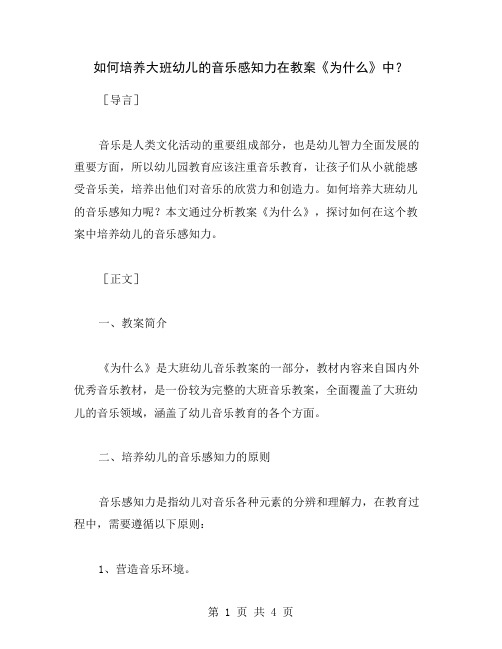 如何培养大班幼儿的音乐感知力在教案《为什么》中？

［导言］

音乐是人类文化活动的重要组成部分，也是幼儿智力全面发展的重要方面，所以幼儿园教育应该注重音乐教育，让孩子们从小就能感受音乐美，培养出他们对音乐的欣赏力和创造力。如何培养大班幼儿的音乐感知力呢？本文通过分析教案《为什么》，探讨如何在这个教案中培养幼儿的音乐感知力。

［正文］

一、教案简介

《为什么》是大班幼儿音乐教案的一部分，教材内容来自国内外优秀音乐教材，是一份较为完整的大班音乐教案，全面覆盖了大班幼儿的音乐领域，涵盖了幼儿音乐教育的各个方面。

二、培养幼儿的音乐感知力的原则

音乐感知力是指幼儿对音乐各种元素的分辨和理解力，在教育过程中，需要遵循以下原则：

1、营造音乐环境。

第 1 页 共 4 页